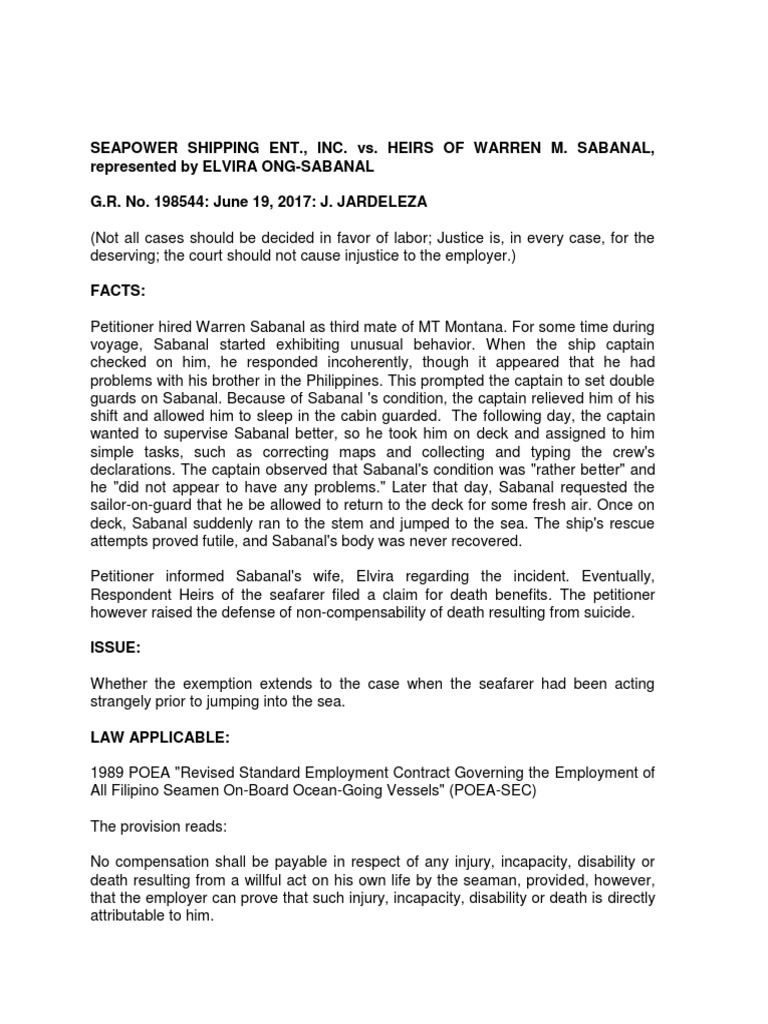 SEAPOWER SHIPPING ENT., INC. vs. HEIRS OF WARREN M. SABANAL, represented by ELVIRA ONG-SABANAL

G.R. No. 198544: June 19, 2017: J. JARDELEZA

(Not all cases should be decided in favor of labor; Justice is, in every case, for the deserving; the court should not cause injustice to the employer.)

FACTS:

Petitioner hired Warren Sabanal as third mate of MT Montana. For some time during voyage, Sabanal started exhibiting unusual behavior. When the ship captain checked on him, he responded incoherently, though it appeared that he had problems with his brother in the Philippines. This prompted the captain to set double guards on Sabanal. Because of Sabanal 's condition, the captain relieved him of his shift and allowed him to sleep in the cabin guarded. The following day, the captain wanted to supervise Sabanal better, so he took him on deck and assigned to him simple tasks, such as correcting maps and collecting and typing the crew's declarations. The captain observed that Sabanal's condition was "rather better" and he "did not appear to have any problems." Later that day, Sabanal requested the sailor-on-guard that he be allowed to return to the deck for some fresh air. Once on deck, Sabanal suddenly ran to the stem and jumped to the sea. The ship's rescue attempts proved futile, and Sabanal's body was never recovered.

Petitioner informed Sabanal's wife, Elvira regarding the incident. Eventually, Respondent Heirs of the seafarer filed a claim for death benefits. The petitioner however raised the defense of non-compensability of death resulting from suicide.

ISSUE:

Whether the exemption extends to the case when the seafarer had been acting strangely prior to jumping into the sea.

LAW APPLICABLE:

1989 POEA "Revised Standard Employment Contract Governing the Employment of All Filipino Seamen On-Board Ocean-Going Vessels" (POEA-SEC)

The provision reads:

No compensation shall be payable in respect of any injury, incapacity, disability or death resulting from a willful act on his own life by the seaman, provided, however, that the employer can prove that such injury, incapacity, disability or death is directly attributable to him.